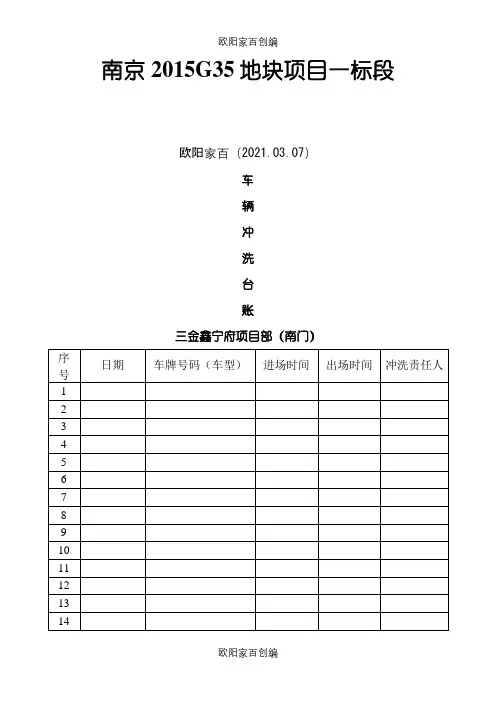 欧阳家百创编

南京 2015G35 地块项目一标段

欧阳家百（2021.03.07）

车

辆

冲

洗

台

账

三金鑫宁府项目部（南门）

| 序号 | 日期 | 车牌号码（车型） | 进场时间 | 出场时间 | 冲洗责任人 |
|---|---|---|---|---|---|
| 1 | | | | | |
| 2 | | | | | |
| 3 | | | | | |
| 4 | | | | | |
| 5 | | | | | |
| 6 | | | | | |
| 7 | | | | | |
| 8 | | | | | |
| 9 | | | | | |
| 10 | | | | | |
| 11 | | | | | |
| 12 | | | | | |
| 13 | | | | | |
| 14 | | | | | |

欧阳家百创编